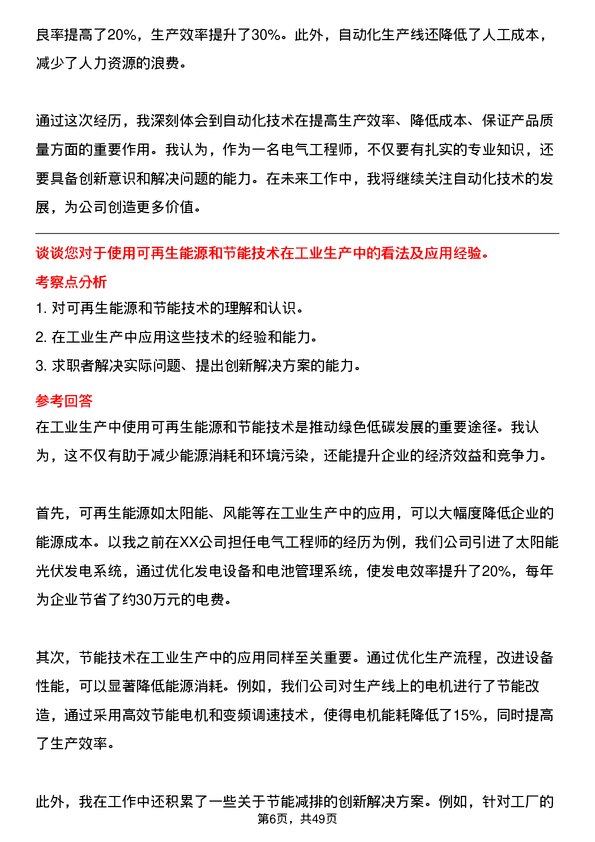 良率提高了20%，生产效率提升了30%。此外，自动化生产线还降低了人工成本，减少了人力资源的浪费。

通过这次经历，我深刻体会到自动化技术在提高生产效率、降低成本、保证产品质量方面的重要作用。我认为，作为一名电气工程师，不仅要有扎实的专业知识，还要具备创新意识和解决问题的能力。在未来工作中，我将继续关注自动化技术的发展，为公司创造更多价值。

谈谈您对于使用可再生能源和节能技术在工业生产中的看法及应用经验。

考察点分析

1. 对可再生能源和节能技术的理解和认识。

2. 在工业生产中应用这些技术的经验和能力。

3. 求职者解决实际问题、提出创新解决方案的能力。

参考回答

在工业生产中使用可再生能源和节能技术是推动绿色低碳发展的重要途径。我认为，这不仅有助于减少能源消耗和环境污染，还能提升企业的经济效益和竞争力。

首先，可再生能源如太阳能、风能等在工业生产中的应用，可以大幅度降低企业的能源成本。以我之前在XX公司担任电气工程师的经历为例，我们公司引进了太阳能光伏发电系统，通过优化发电设备和电池管理系统，使发电效率提升了20%，每年为企业节省了约30万元的电费。

其次，节能技术在工业生产中的应用同样至关重要。通过优化生产流程，改进设备性能，可以显著降低能源消耗。例如，我们公司对生产线上的电机进行了节能改造，通过采用高效节能电机和变频调速技术，使得电机能耗降低了15%，同时提高了生产效率。

此外，我在工作中还积累了一些关于节能减排的创新解决方案。例如，针对工厂的

第6页，共49页